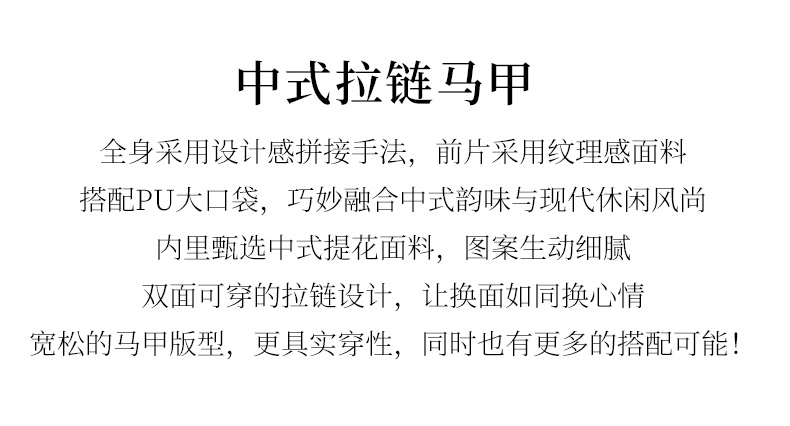 中式拉链马甲

全身采用设计感拼接手法，前片采用纹理感面料

搭配PU大口袋，巧妙融合中式韵味与现代休闲风尚

内里甄选中式提花面料，图案生动细腻

双面可穿的拉链设计，让换面如同换心情

宽松的马甲版型，更具实穿性，同时也有更多的搭配可能！